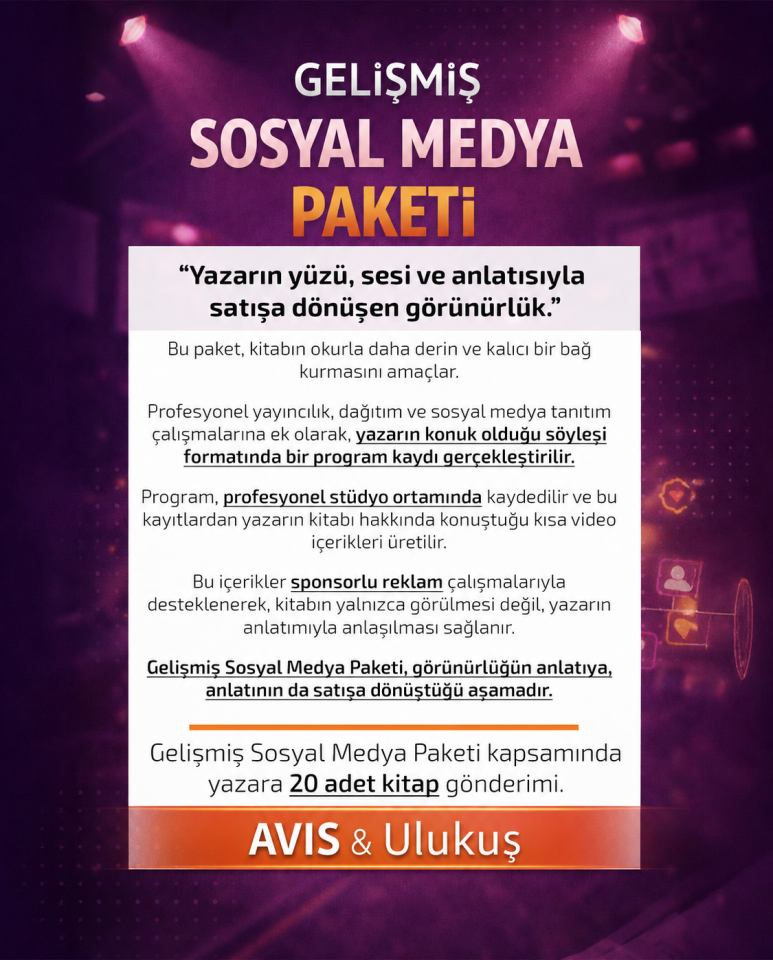 GELİŞMİŞ
SOSYAL MEDYA
PAKETİ

“Yazarın yüzü, sesi ve anlatısıyla satışa dönüşen görünürlük.”

Bu paket, kitabın okurla daha derin ve kalıcı bir bağ kurmasını amaçlar.

Profesyonel yayıncılık, dağıtım ve sosyal medya tanıtım çalışmalarına ek olarak, yazarın konuk olduğu söyleşi formatında bir program kaydı gerçekleştirilir.

Program, profesyonel stüdyo ortamında kaydedilir ve bu kayıtlardan yazarın kitabı hakkında konuştuğu kısa video içerikleri üretilir.

Bu içerikler sponsorlu reklam çalışmalarıyla desteklenerek, kitabın yalnızca görülmesi değil, yazarın anlatımıyla anlaşılması sağlanır.

Gelişmiş Sosyal Medya Paketi, görünürlüğün anlatıya, anlatının da satışa dönüştüğü aşamadır.

Gelişmiş Sosyal Medya Paketi kapsamında yazara 20 adet kitap gönderimi.

AVIS & Ulukuş